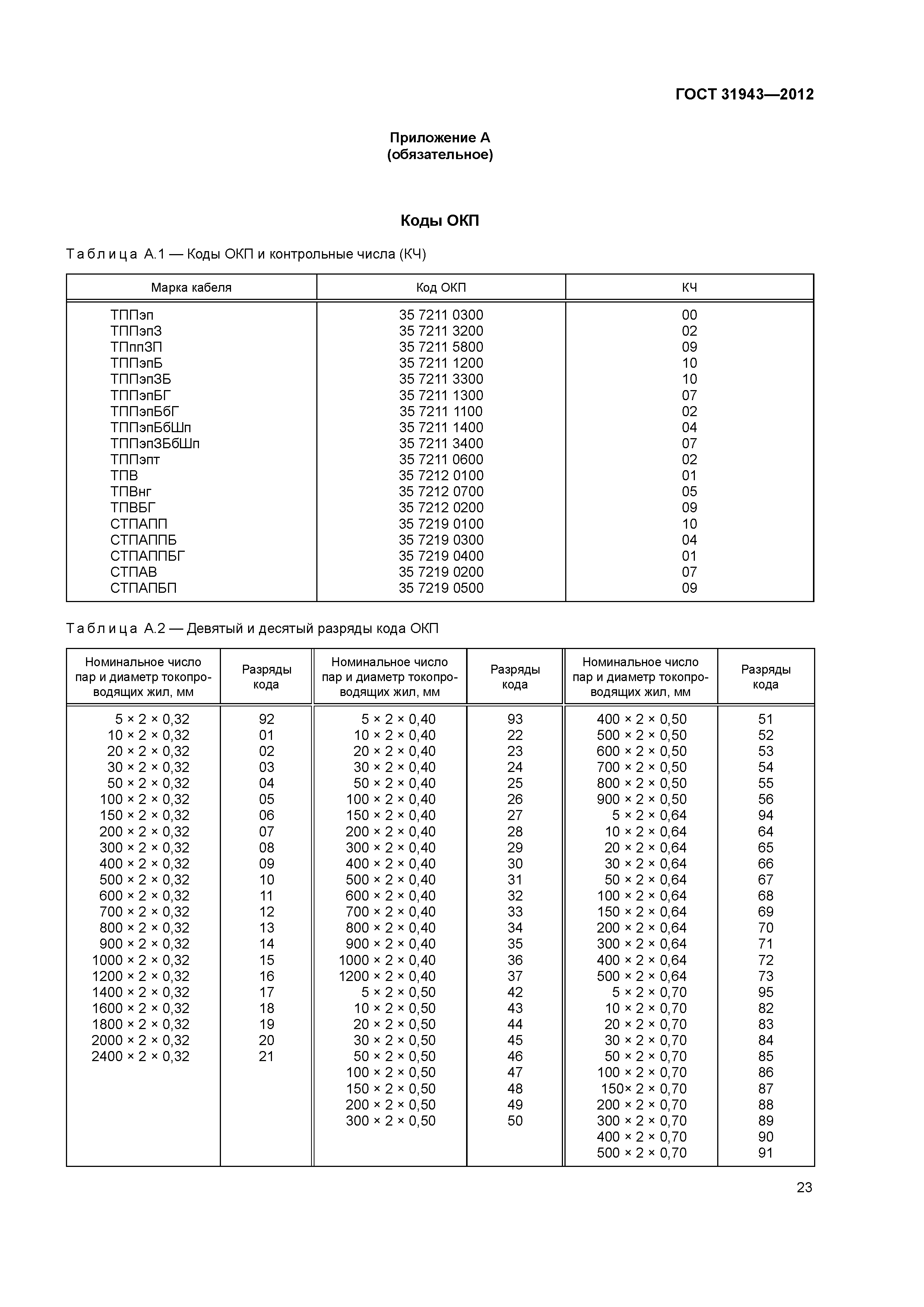 ГОСТ 31943—2012

Приложение А
(обязательное)

Коды ОКП

Таблица А.1 — Коды ОКП и контрольные числа (КЧ)

| Марка кабеля | Код ОКП | КЧ |
|---|---|---|
| ТППэп | 35 7211 0300 | 00 |
| ТППэпЗ | 35 7211 3200 | 02 |
| ТПппЗП | 35 7211 5800 | 09 |
| ТППэпБ | 35 7211 1200 | 10 |
| ТППэпЗБ | 35 7211 3300 | 10 |
| ТППэпБГ | 35 7211 1300 | 07 |
| ТППэпБбГ | 35 7211 1100 | 02 |
| ТППэпБбШп | 35 7211 1400 | 04 |
| ТППэпЗБбШп | 35 7211 3400 | 07 |
| ТППэпт | 35 7211 0600 | 02 |
| ТПВ | 35 7212 0100 | 01 |
| ТПВнг | 35 7212 0700 | 05 |
| ТПВБГ | 35 7212 0200 | 09 |
| СТПАПП | 35 7219 0100 | 10 |
| СТПАППБ | 35 7219 0300 | 04 |
| СТПАППБГ | 35 7219 0400 | 01 |
| СТПАВ | 35 7219 0200 | 07 |
| СТПАПБП | 35 7219 0500 | 09 |

Таблица А.2 — Девятый и десятый разряды кода ОКП

| Номинальное число пар и диаметр токопроводящих жил, мм | Разряды кода | Номинальное число пар и диаметр токопроводящих жил, мм | Разряды кода | Номинальное число пар и диаметр токопроводящих жил, мм | Разряды кода |
|---|---|---|---|---|---|
| 5 × 2 × 0,32 | 92 | 5 × 2 × 0,40 | 93 | 400 × 2 × 0,50 | 51 |
| 10 × 2 × 0,32 | 01 | 10 × 2 × 0,40 | 22 | 500 × 2 × 0,50 | 52 |
| 20 × 2 × 0,32 | 02 | 20 × 2 × 0,40 | 23 | 600 × 2 × 0,50 | 53 |
| 30 × 2 × 0,32 | 03 | 30 × 2 × 0,40 | 24 | 700 × 2 × 0,50 | 54 |
| 50 × 2 × 0,32 | 04 | 50 × 2 × 0,40 | 25 | 800 × 2 × 0,50 | 55 |
| 100 × 2 × 0,32 | 05 | 100 × 2 × 0,40 | 26 | 900 × 2 × 0,50 | 56 |
| 150 × 2 × 0,32 | 06 | 150 × 2 × 0,40 | 27 | 5 × 2 × 0,64 | 94 |
| 200 × 2 × 0,32 | 07 | 200 × 2 × 0,40 | 28 | 10 × 2 × 0,64 | 64 |
| 300 × 2 × 0,32 | 08 | 300 × 2 × 0,40 | 29 | 20 × 2 × 0,64 | 65 |
| 400 × 2 × 0,32 | 09 | 400 × 2 × 0,40 | 30 | 30 × 2 × 0,64 | 66 |
| 500 × 2 × 0,32 | 10 | 500 × 2 × 0,40 | 31 | 50 × 2 × 0,64 | 67 |
| 600 × 2 × 0,32 | 11 | 600 × 2 × 0,40 | 32 | 100 × 2 × 0,64 | 68 |
| 700 × 2 × 0,32 | 12 | 700 × 2 × 0,40 | 33 | 150 × 2 × 0,64 | 69 |
| 800 × 2 × 0,32 | 13 | 800 × 2 × 0,40 | 34 | 200 × 2 × 0,64 | 70 |
| 900 × 2 × 0,32 | 14 | 900 × 2 × 0,40 | 35 | 300 × 2 × 0,64 | 71 |
| 1000 × 2 × 0,32 | 15 | 1000 × 2 × 0,40 | 36 | 400 × 2 × 0,64 | 72 |
| 1200 × 2 × 0,32 | 16 | 1200 × 2 × 0,40 | 37 | 500 × 2 × 0,64 | 73 |
| 1400 × 2 × 0,32 | 17 | 5 × 2 × 0,50 | 42 | 5 × 2 × 0,70 | 95 |
| 1600 × 2 × 0,32 | 18 | 10 × 2 × 0,50 | 43 | 10 × 2 × 0,70 | 82 |
| 1800 × 2 × 0,32 | 19 | 20 × 2 × 0,50 | 44 | 20 × 2 × 0,70 | 83 |
| 2000 × 2 × 0,32 | 20 | 30 × 2 × 0,50 | 45 | 30 × 2 × 0,70 | 84 |
| 2400 × 2 × 0,32 | 21 | 50 × 2 × 0,50 | 46 | 50 × 2 × 0,70 | 85 |
| | | 100 × 2 × 0,50 | 47 | 100 × 2 × 0,70 | 86 |
| | | 150 × 2 × 0,50 | 48 | 150× 2 × 0,70 | 87 |
| | | 200 × 2 × 0,50 | 49 | 200 × 2 × 0,70 | 88 |
| | | 300 × 2 × 0,50 | 50 | 300 × 2 × 0,70 | 89 |
| | | | | 400 × 2 × 0,70 | 90 |
| | | | | 500 × 2 × 0,70 | 91 |

23